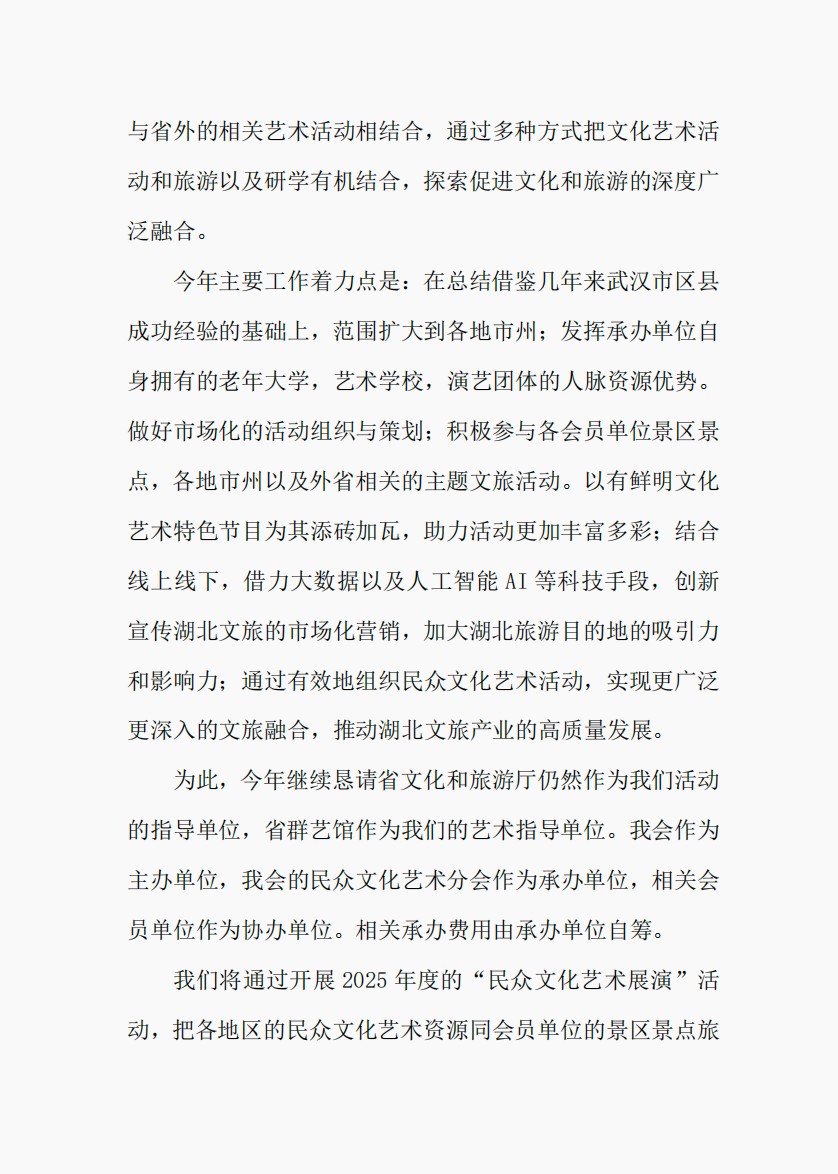 与省外的相关艺术活动相结合，通过多种方式把文化艺术活动和旅游以及研学有机结合，探索促进文化和旅游的深度广泛融合。

今年主要工作着力点是：在总结借鉴几年来武汉市区县成功经验的基础上，范围扩大到各地市州；发挥承办单位自身拥有的老年大学，艺术学校，演艺团体的人脉资源优势。做好市场化的活动组织与策划；积极参与各会员单位景区景点，各地市州以及外省相关的主题文旅活动。以有鲜明文化艺术特色节目为其添砖加瓦，助力活动更加丰富多彩；结合线上线下，借力大数据以及人工智能 AI 等科技手段，创新宣传湖北文旅的市场化营销，加大湖北旅游目的地的吸引力和影响力；通过有效地组织民众文化艺术活动，实现更广泛更深入的文旅融合，推动湖北文旅产业的高质量发展。

为此，今年继续恳请省文化和旅游厅仍然作为我们活动的指导单位，省群艺馆作为我们的艺术指导单位。我会作为主办单位，我会的民众文化艺术分会作为承办单位，相关会员单位作为协办单位。相关承办费用由承办单位自筹。

我们将通过开展 2025 年度的“民众文化艺术展演”活动，把各地区的民众文化艺术资源同会员单位的景区景点旅